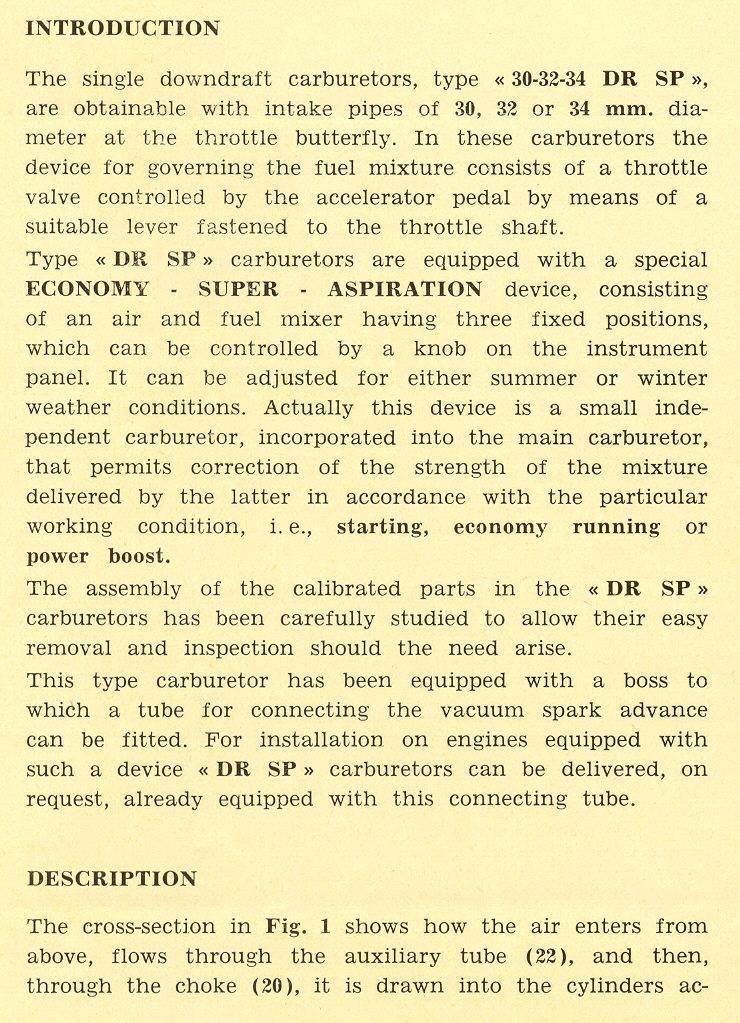 INTRODUCTION

The single downdraft carburetors, type « 30-32-34 DR SP », are obtainable with intake pipes of 30, 32 or 34 mm. diameter at the throttle butterfly. In these carburetors the device for governing the fuel mixture consists of a throttle valve controlled by the accelerator pedal by means of a suitable lever fastened to the throttle shaft.

Type « DR SP » carburetors are equipped with a special ECONOMY - SUPER - ASPIRATION device, consisting of an air and fuel mixer having three fixed positions, which can be controlled by a knob on the instrument panel. It can be adjusted for either summer or winter weather conditions. Actually this device is a small independent carburetor, incorporated into the main carburetor, that permits correction of the strength of the mixture delivered by the latter in accordance with the particular working condition, i. e., starting, economy running or power boost.

The assembly of the calibrated parts in the « DR SP » carburetors has been carefully studied to allow their easy removal and inspection should the need arise.

This type carburetor has been equipped with a boss to which a tube for connecting the vacuum spark advance can be fitted. For installation on engines equipped with such a device « DR SP » carburetors can be delivered, on request, already equipped with this connecting tube.

DESCRIPTION

The cross-section in Fig. 1 shows how the air enters from above, flows through the auxiliary tube (22), and then, through the choke (20), it is drawn into the cylinders ac-